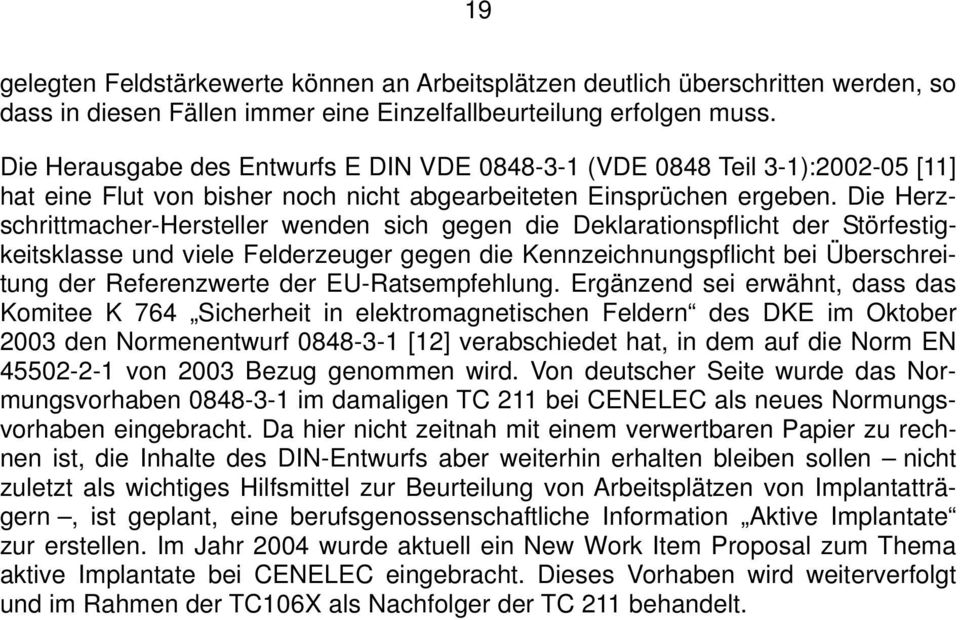 19

gelegten Feldstärkewerte können an Arbeitsplätzen deutlich überschritten werden, so dass in diesen Fällen immer eine Einzelfallbeurteilung erfolgen muss.

Die Herausgabe des Entwurfs E DIN VDE 0848-3-1 (VDE 0848 Teil 3-1):2002-05 [11] hat eine Flut von bisher noch nicht abgearbeiteten Einsprüchen ergeben. Die Herzschrittmacher-Hersteller wenden sich gegen die Deklarationspflicht der Störfestigkeitsklasse und viele Felderzeuger gegen die Kennzeichnungspflicht bei Überschreitung der Referenzwerte der EU-Ratsempfehlung. Ergänzend sei erwähnt, dass das Komitee K 764 „Sicherheit in elektromagnetischen Feldern“ des DKE im Oktober 2003 den Normenentwurf 0848-3-1 [12] verabschiedet hat, in dem auf die Norm EN 45502-2-1 von 2003 Bezug genommen wird. Von deutscher Seite wurde das Normungsvorhaben 0848-3-1 im damaligen TC 211 bei CENELEC als neues Normungsvorhaben eingebracht. Da hier nicht zeitnah mit einem verwertbaren Papier zu rechnen ist, die Inhalte des DIN-Entwurfs aber weiterhin erhalten bleiben sollen – nicht zuletzt als wichtiges Hilfsmittel zur Beurteilung von Arbeitsplätzen von Implantatträgern –, ist geplant, eine berufsgenossenschaftliche Information „Aktive Implantate“ zur erstellen. Im Jahr 2004 wurde aktuell ein New Work Item Proposal zum Thema aktive Implantate bei CENELEC eingebracht. Dieses Vorhaben wird weiterverfolgt und im Rahmen der TC106X als Nachfolger der TC 211 behandelt.